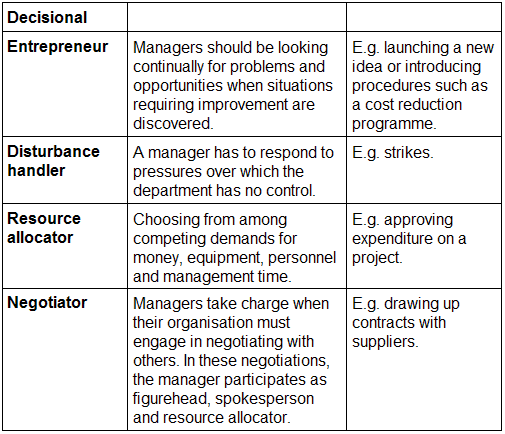 | Decisional | | |
|---|---|---|
| Entrepreneur | Managers should be looking continually for problems and opportunities when situations requiring improvement are discovered. | E.g. launching a new idea or introducing procedures such as a cost reduction programme. |
| Disturbance handler | A manager has to respond to pressures over which the department has no control. | E.g. strikes. |
| Resource allocator | Choosing from among competing demands for money, equipment, personnel and management time. | E.g. approving expenditure on a project. |
| Negotiator | Managers take charge when their organisation must engage in negotiating with others. In these negotiations, the manager participates as figurehead, spokesperson and resource allocator. | E.g. drawing up contracts with suppliers. |